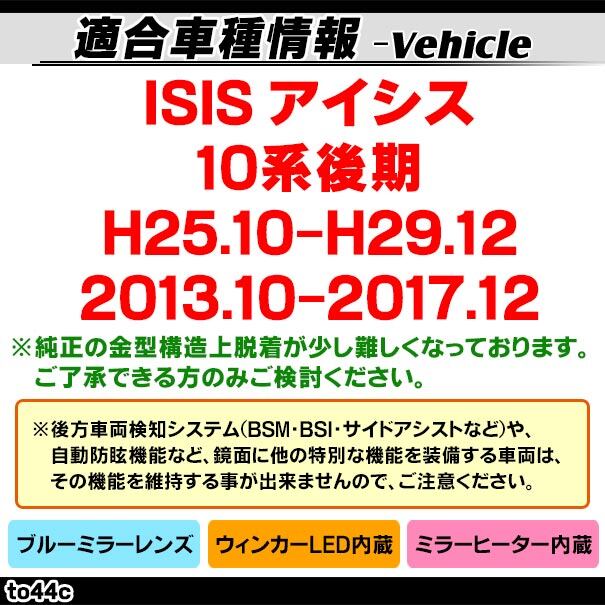 適合車種情報 -Vehicle

ISIS アイシス
10系後期
H25.10-H29.12
2013.10-2017.12

※純正の金型構造上脱着が少し難しくなっております。
ご了承できる方のみご検討ください。

※後方車両検知システム(BSM・BSI・サイドアシストなど)や、自動防眩機能など、鏡面に他の特別な機能を装備する車両は、その機能を維持する事が出来ませんので、ご注意ください。

ブルーミラーレンズ

ウィンカーLED内蔵

ミラーヒーター内蔵

to44c